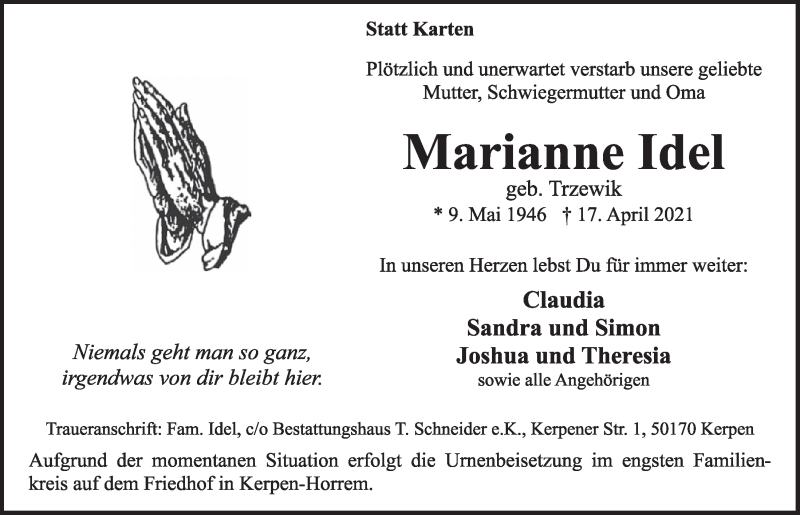 Statt Karten

Plötzlich und unerwartet verstarb unsere geliebte Mutter, Schwiegermutter und Oma

Marianne Idel

geb. Trzewik

* 9. Mai 1946 † 17. April 2021

In unseren Herzen lebst Du für immer weiter:

Claudia
Sandra und Simon
Joshua und Theresia
sowie alle Angehörigen

Niemals geht man so ganz,
irgendwas von dir bleibt hier.

Traueranschrift: Fam. Idel, c/o Bestattungshaus T. Schneider e.K., Kerpener Str. 1, 50170 Kerpen

Aufgrund der momentanen Situation erfolgt die Urnenbeisetzung im engsten Familienkreis auf dem Friedhof in Kerpen-Horrem.